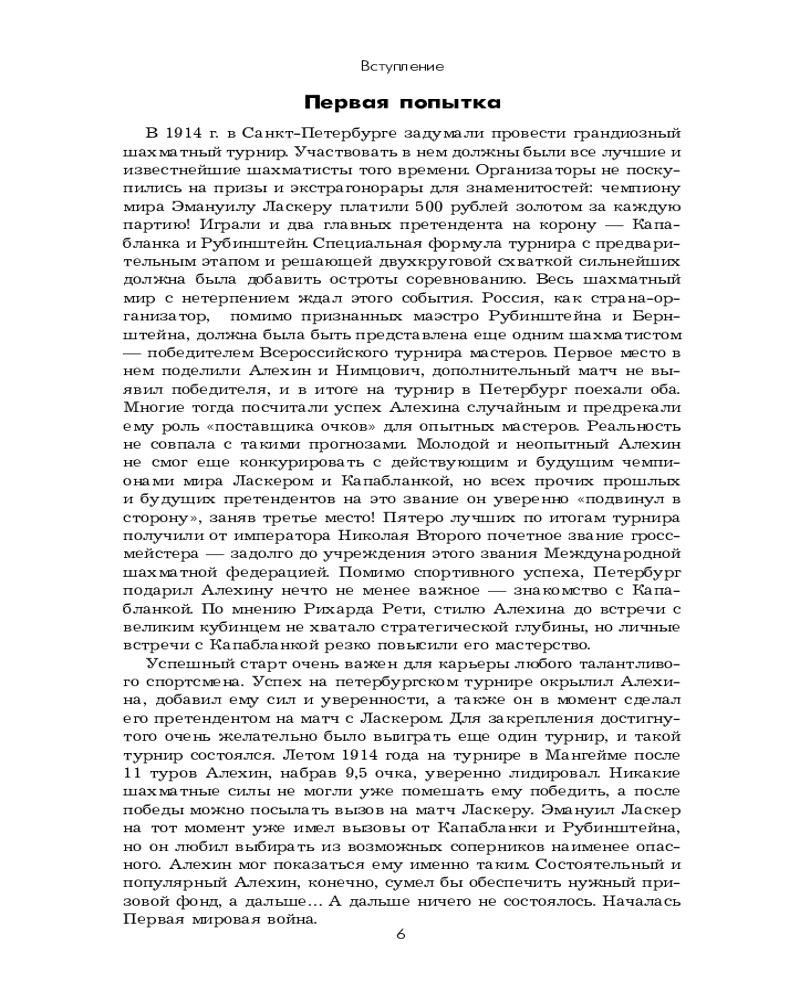 Вступление

Первая попытка

В 1914 г. в Санкт-Петербурге задумали провести грандиозный шахматный турнир. Участвовать в нем должны были все лучшие и известнейшие шахматисты того времени. Организаторы не поскупились на призы и экстрагонорары для знаменитостей: чемпиону мира Эмануилу Ласкеру платили 500 рублей золотом за каждую партию! Играли и два главных претендента на корону — Капабланка и Рубинштейн. Специальная формула турнира с предварительным этапом и решающей двухкруговой схваткой сильнейших должна была добавить остроты соревнованию. Весь шахматный мир с нетерпением ждал этого события. Россия, как страна-организатор, помимо признанных маэстро Рубинштейна и Бернштейна, должна была быть представлена еще одним шахматистом — победителем Всероссийского турнира мастеров. Первое место в нем поделили Алехин и Нимцович, дополнительный матч не выявил победителя, и в итоге на турнир в Петербург поехали оба. Многие тогда посчитали успех Алехина случайным и предрекали ему роль «поставщика очков» для опытных мастеров. Реальность не совпала с такими прогнозами. Молодой и неопытный Алехин не смог еще конкурировать с действующим и будущим чемпионами мира Ласкером и Капабланкой, но всех прочих прошлых и будущих претендентов на это звание он уверенно «подвинул в сторону», заняв третье место! Пятеро лучших по итогам турнира получили от императора Николая Второго почетное звание гроссмейстера — задолго до учреждения этого звания Международной шахматной федерацией. Помимо спортивного успеха, Петербург подарил Алехину нечто не менее важное — знакомство с Капабланкой. По мнению Рихарда Рети, стилю Алехина до встречи с великим кубинцем не хватало стратегической глубины, но личные встречи с Капабланкой резко повысили его мастерство.

Успешный старт очень важен для карьеры любого талантливого спортсмена. Успех на петербургском турнире окрылил Алехина, добавил ему сил и уверенности, а также он в момент сделал его претендентом на матч с Ласкером. Для закрепления достигнутого очень желательно было выиграть еще один турнир, и такой турнир состоялся. Летом 1914 года на турнире в Мангейме после 11 туров Алехин, набрав 9,5 очка, уверенно лидировал. Никакие шахматные силы не могли уже помешать ему победить, а после победы можно посылать вызов на матч Ласкеру. Эмануил Ласкер на тот момент уже имел вызовы от Капабланки и Рубинштейна, но он любил выбирать из возможных соперников наименее опасного. Алехин мог показаться ему именно таким. Состоятельный и популярный Алехин, конечно, сумел бы обеспечить нужный призовой фонд, а дальше… А дальше ничего не состоялось. Началась Первая мировая война.

6